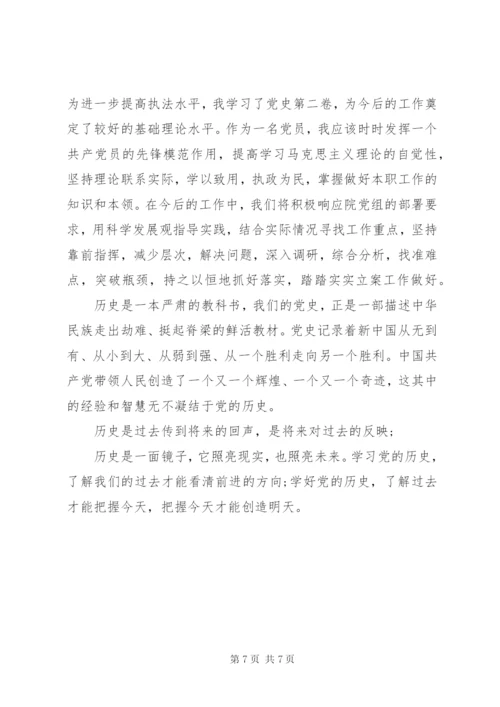 为进一步提高执法水平，我学习了党史第二卷，为今后的工作奠定了较好的基础理论水平。作为一名党员，我应该时时发挥一个共产党员的先锋模范作用，提高学习马克思主义理论的自觉性，坚持理论联系实际，学以致用，执政为民，掌握做好本职工作的知识和本领。在今后的工作中，我们将积极响应院党组的部署要求，用科学发展观指导实践，结合实际情况寻找工作重点，坚持靠前指挥，减少层次，解决问题，深入调研，综合分析，找准难点，突破瓶颈，持之以恒地抓好落实，踏踏实实立案工作做好。

历史是一本严肃的教科书，我们的党史，正是一部描述中华民族走出劫难、挺起脊梁的鲜活教材。党史记录着新中国从无到有、从小到大、从弱到强、从一个胜利走向另一个胜利。中国共产党带领人民创造了一个又一个辉煌、一个又一个奇迹，这其中的经验和智慧无不凝结于党的历史。

历史是过去传到将来的回声，是将来对过去的反映；

历史是一面镜子，它照亮现实，也照亮未来。学习党的历史，了解我们的过去才能看清前进的方向;学好党的历史，了解过去才能把握今天，把握今天才能创造明天。

第 7 页 共 7 页